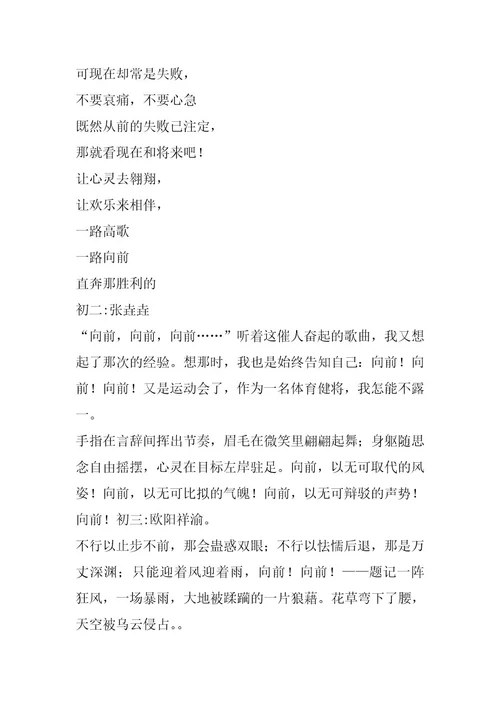 可现在却常是失败，
不要哀痛，不要心急
既然从前的失败已注定，
那就看现在和将来吧！
让心灵去翱翔，
让欢乐来相伴，
一路高歌
一路向前
直奔那胜利的
初二:张垚垚
“向前，向前，向前……”听着这催人奋起的歌曲，我又想起了那次的经验。想那时，我也是始终告知自己：向前！向前！向前！又是运动会了，作为一名体育健将，我怎能不露一。
手指在言辞间挥出节奏，眉毛在微笑里翩翩起舞；身躯随思念自由摇摆，心灵在目标左岸驻足。向前，以无可取代的风姿！向前，以无可比拟的气魄！向前，以无可辩驳的声势！向前！初三:欧阳祥渝。
不行以止步不前，那会蛊惑双眼；不行以怯懦后退，那是万丈深渊；只能迎着风迎着雨，向前！向前！——题记一阵狂风，一场暴雨，大地被蹂躏的一片狼藉。花草弯下了腰，天空被乌云侵占。。